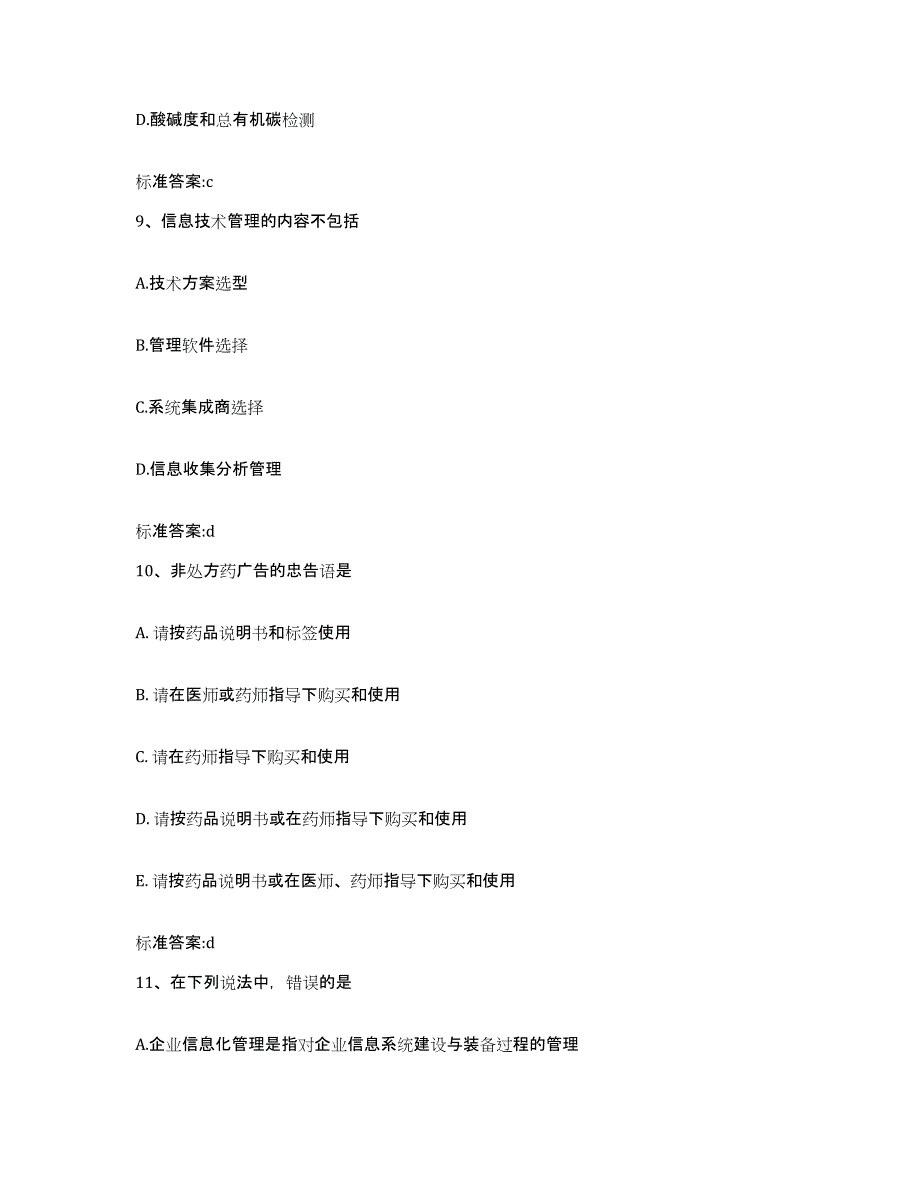 D.酸碱度和总有机碳检测

标准答案:c

9、信息技术管理的内容不包括

A.技术方案选型

B.管理软件选择

C.系统集成商选择

D.信息收集分析管理

标准答案:d

10、非处方药广告的忠告语是

A. 请按药品说明书和标签使用

B. 请在医师或药师指导下购买和使用

C. 请在药师指导下购买和使用

D. 请按药品说明书或在药师指导下购买和使用

E. 请按药品说明书或在医师、药师指导下购买和使用

标准答案:d

11、在下列说法中，错误的是

A.企业信息化管理是指对企业信息系统建设与装备过程的管理